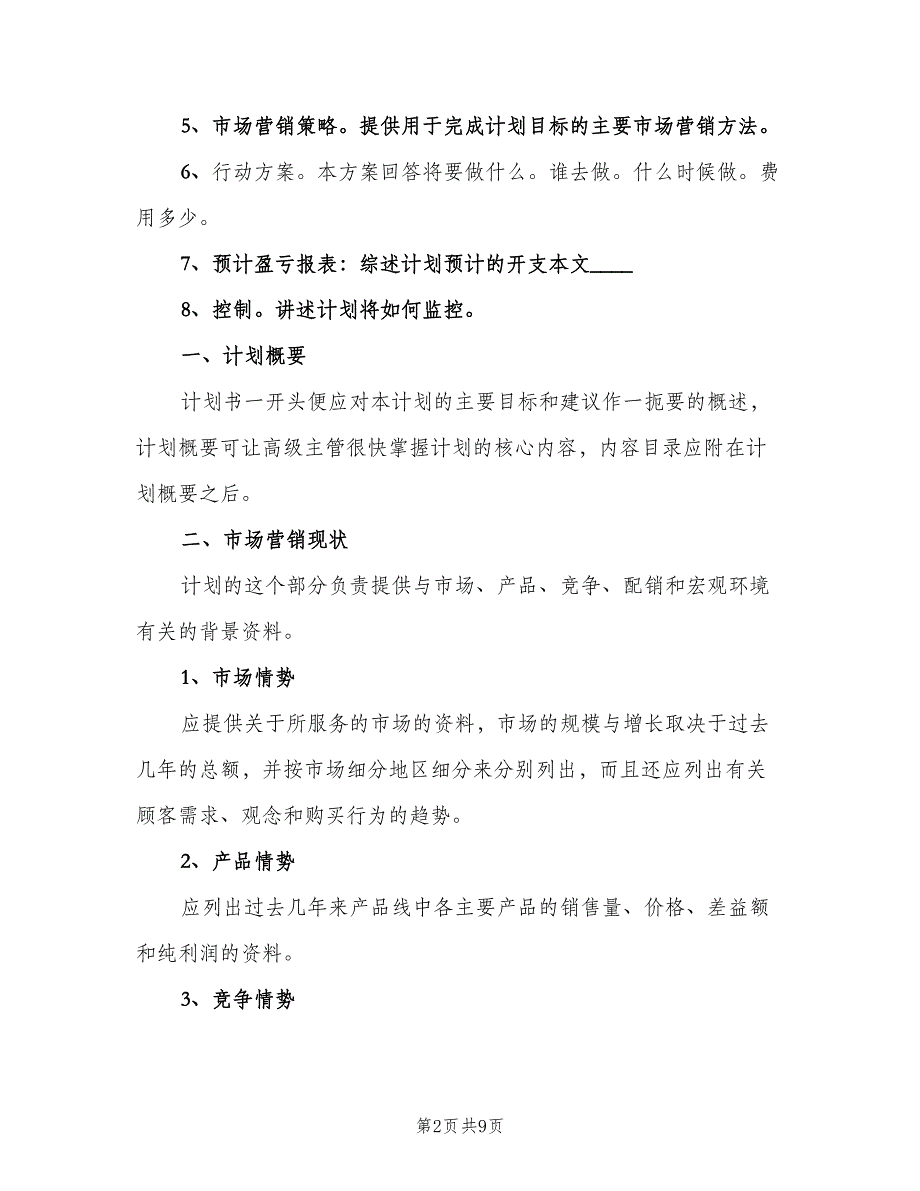 5、市场营销策略。提供用于完成计划目标的主要市场营销方法。

6、行动方案。本方案回答将要做什么。谁去做。什么时候做。费用多少。

7、预计盈亏报表：综述计划预计的开支本文____

8、控制。讲述计划将如何监控。

一、计划概要

计划书一开头便应对本计划的主要目标和建议作一扼要的概述，计划概要可让高级主管很快掌握计划的核心内容，内容目录应附在计划概要之后。

二、市场营销现状

计划的这个部分负责提供与市场、产品、竞争、配销和宏观环境有关的背景资料。

1、市场情势

应提供关于所服务的市场的资料，市场的规模与增长取决于过去几年的总额，并按市场细分地区细分来分别列出，而且还应列出有关顾客需求、观念和购买行为的趋势。

2、产品情势

应列出过去几年来产品线中各主要产品的销售量、价格、差益额和纯利润的资料。

3、竞争情势

第2页 共9页